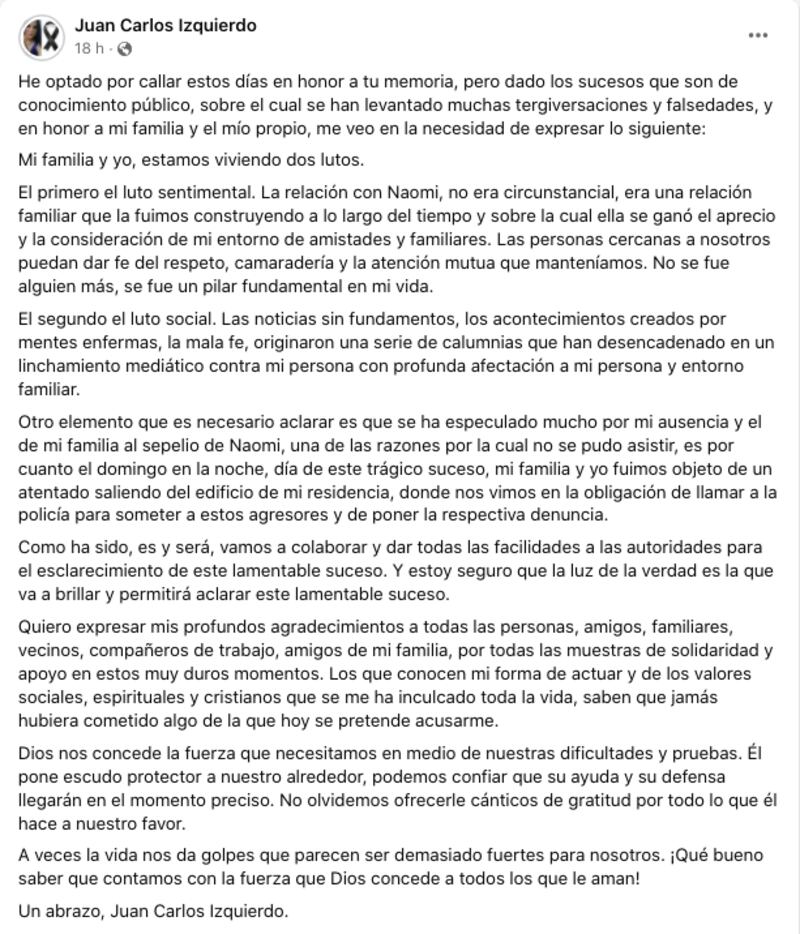 Juan Carlos Izquierdo
18 h ·
...

He optado por callar estos días en honor a tu memoria, pero dado los sucesos que son de conocimiento público, sobre el cual se han levantado muchas tergiversaciones y falsedades, y en honor a mi familia y el mío propio, me veo en la necesidad de expresar lo siguiente:

Mi familia y yo, estamos viviendo dos lutos.

El primero el luto sentimental. La relación con Naomi, no era circunstancial, era una relación familiar que la fuimos construyendo a lo largo del tiempo y sobre la cual ella se ganó el aprecio y la consideración de mi entorno de amistades y familiares. Las personas cercanas a nosotros puedan dar fe del respeto, camaradería y la atención mutua que manteníamos. No se fue alguien más, se fue un pilar fundamental en mi vida.

El segundo el luto social. Las noticias sin fundamentos, los acontecimientos creados por mentes enfermas, la mala fe, originaron una serie de calumnias que han desencadenado en un linchamiento mediático contra mi persona con profunda afectación a mi persona y entorno familiar.

Otro elemento que es necesario aclarar es que se ha especulado mucho por mi ausencia y el de mi familia al sepelio de Naomi, una de las razones por la cual no se pudo asistir, es por cuanto el domingo en la noche, día de este trágico suceso, mi familia y yo fuimos objeto de un atentado saliendo del edificio de mi residencia, donde nos vimos en la obligación de llamar a la policía para someter a estos agresores y de poner la respectiva denuncia.

Como ha sido, es y será, vamos a colaborar y dar todas las facilidades a las autoridades para el esclarecimiento de este lamentable suceso. Y estoy seguro que la luz de la verdad es la que va a brillar y permitirá aclarar este lamentable suceso.

Quiero expresar mis profundos agradecimientos a todas las personas, amigos, familiares, vecinos, compañeros de trabajo, amigos de mi familia, por todas las muestras de solidaridad y apoyo en estos muy duros momentos. Los que conocen mi forma de actuar y de los valores sociales, espirituales y cristianos que se me ha inculcado toda la vida, saben que jamás hubiera cometido algo de la que hoy se pretende acusarme.

Dios nos concede la fuerza que necesitamos en medio de nuestras dificultades y pruebas. Él pone escudo protector a nuestro alrededor, podemos confiar que su ayuda y su defensa llegarán en el momento preciso. No olvidemos ofrecerle cánticos de gratitud por todo lo que él hace a nuestro favor.

A veces la vida nos da golpes que parecen ser demasiado fuertes para nosotros. ¡Qué bueno saber que contamos con la fuerza que Dios concede a todos los que le aman!

Un abrazo, Juan Carlos Izquierdo.